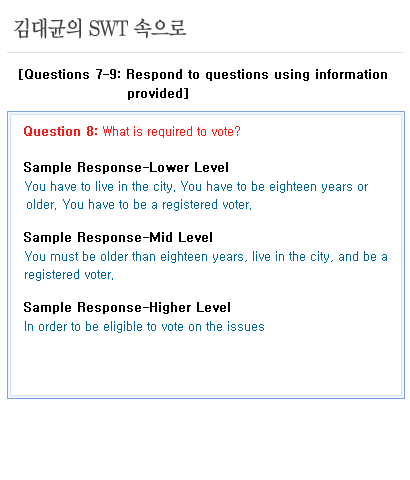 김대균의 SWT 속으로

[Questions 7-9: Respond to questions using information provided]

Question 8: What is required to vote?

Sample Response-Lower Level
You have to live in the city. You have to be eighteen years or older. You have to be a registered voter.

Sample Response-Mid Level
You must be older than eighteen years, live in the city, and be a registered voter.

Sample Response-Higher Level
In order to be eligible to vote on the issues